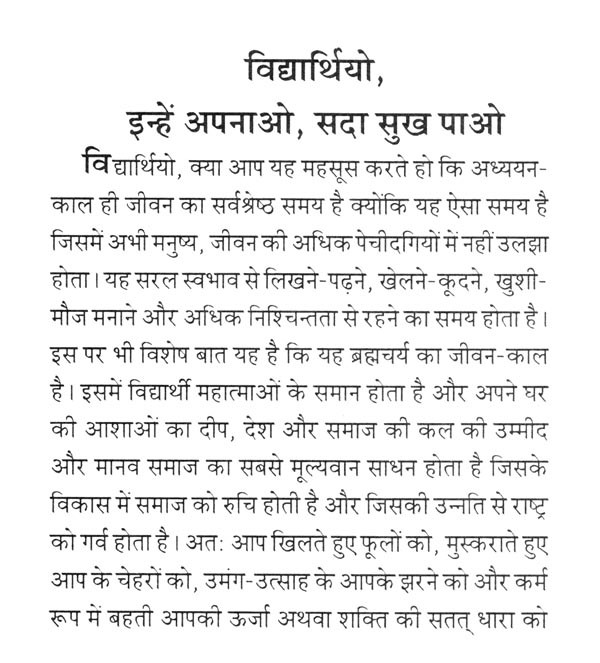 विद्यार्थियो,
इन्हें अपनाओ, सदा सुख पाओ

विद्यार्थियो, क्या आप यह महसूस करते हो कि अध्ययन-काल ही जीवन का सर्वश्रेष्ठ समय है क्योंकि यह ऐसा समय है जिसमें अभी मनुष्य, जीवन की अधिक पेचीदगियों में नहीं उलझा होता। यह सरल स्वभाव से लिखने-पढ़ने, खेलने-कूदने, खुशी-मौज मनाने और अधिक निश्चिन्तता से रहने का समय होता है। इस पर भी विशेष बात यह है कि यह ब्रह्मचर्य का जीवन-काल है। इसमें विद्यार्थी महात्माओं के समान होता है और अपने घर की आशाओं का दीप, देश और समाज की कल की उम्मीद और मानव समाज का सबसे मूल्यवान साधन होता है जिसके विकास में समाज को रुचि होती है और जिसकी उन्नति से राष्ट्र को गर्व होता है। अतः आप खिलते हुए फूलों को, मुस्कराते हुए आप के चेहरों को, उमंग-उत्साह के आपके झरने को और कर्म रूप में बहती आपकी ऊर्जा अथवा शक्ति की सतत् धारा को